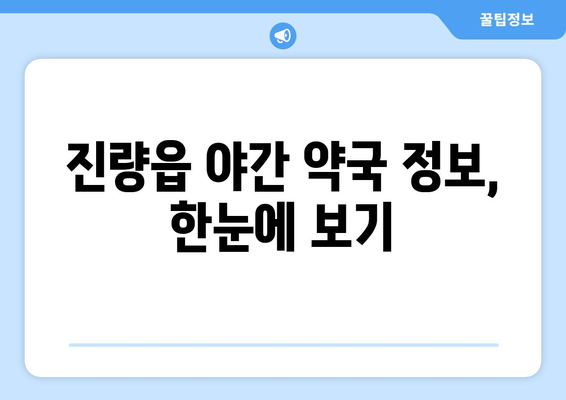 꿀팁정보

진량읍 야간 약국 정보, 한눈에 보기